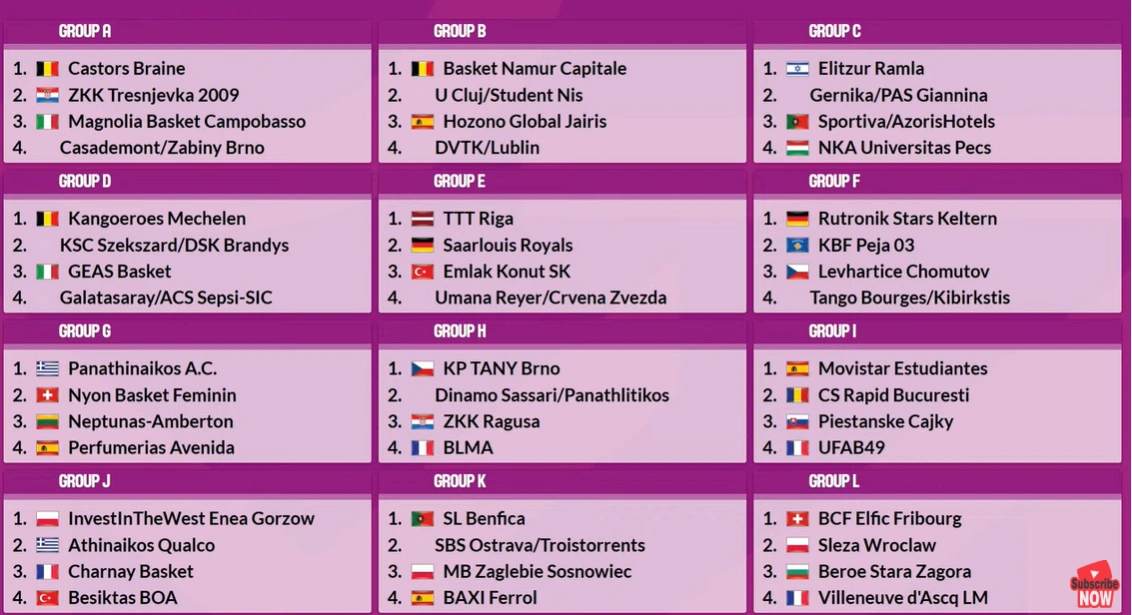 GROUP A

1. Castors Braine
2. ZKK Tresnjevka 2009
3. Magnolia Basket Campobasso
4. Casademont/Zabiny Brno

GROUP B

1. Basket Namur Capitale
2. U Cluj/Student Nis
3. Hozono Global Jairis
4. DVTK/Lublin

GROUP C

1. Elitzur Ramla
2. Gernika/PAS Giannina
3. Sportiva/AzorisHotels
4. NKA Universitas Pecs

GROUP D

1. Kangoeroes Mechelen
2. KSC Szekszard/DSK Brandys
3. GEAS Basket
4. Galatasaray/ACS Sepsi-SIC

GROUP E

1. TTT Riga
2. Saarlouis Royals
3. Emlak Konut SK
4. Umana Reyer/Crvena Zvezda

GROUP F

1. Rutronik Stars Keltern
2. KBF Peja 03
3. Levhartice Chomutov
4. Tango Bourges/Kibirkstis

GROUP G

1. Panathinaikos A.C.
2. Nyon Basket Feminin
3. Neptunas-Amberton
4. Perfumerias Avenida

GROUP H

1. KP TANY Brno
2. Dinamo Sassari/Panathlitikos
3. ZKK Ragusa
4. BLMA

GROUP I

1. Movistar Estudiantes
2. CS Rapid Bucuresti
3. Piestanske Cajky
4. UFAB49

GROUP J

1. InvestInTheWest Enea Gorzow
2. Athinaikos Qualco
3. Charnay Basket
4. Besiktas BOA

GROUP K

1. SL Benfica
2. SBS Ostrava/Troistorrents
3. MB Zaglebie Sosnowiec
4. BAXI Ferrol

GROUP L

1. BCF Elfic Fribourg
2. Sleza Wroclaw
3. Beroe Stara Zagora
4. Villeneuve d'Ascq LM

Subscribe
NOW